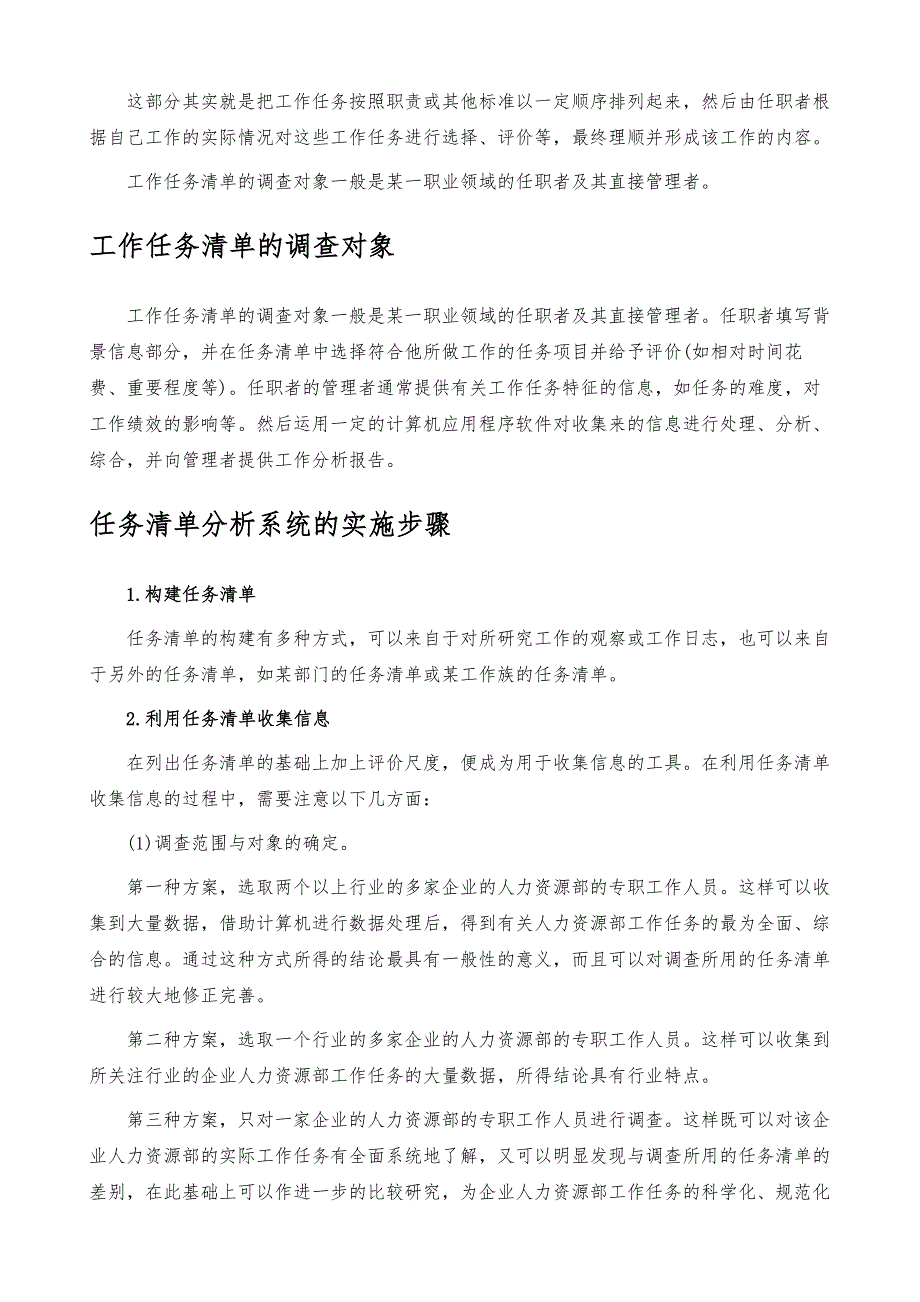 这部分其实就是把工作任务按照职责或其他标准以一定顺序排列起来，然后由任职者根据自己工作的实际情况对这些工作任务进行选择、评价等，最终理顺并形成该工作的内容。

工作任务清单的调查对象一般是某一职业领域的任职者及其直接管理者。

工作任务清单的调查对象

工作任务清单的调查对象一般是某一职业领域的任职者及其直接管理者。任职者填写背景信息部分，并在任务清单中选择符合他所做工作的任务项目并给予评价(如相对时间花费、重要程度等)。任职者的管理者通常提供有关工作任务特征的信息，如任务的难度，对工作绩效的影响等。然后运用一定的计算机应用程序软件对收集来的信息进行处理、分析、综合，并向管理者提供工作分析报告。

任务清单分析系统的实施步骤

1.构建任务清单

任务清单的构建有多种方式，可以来自于对所研究工作的观察或工作日志，也可以来自于另外的任务清单，如某部门的任务清单或某工作族的任务清单。

2.利用任务清单收集信息

在列出任务清单的基础上加上评价尺度，便成为用于收集信息的工具。在利用任务清单收集信息的过程中，需要注意以下几方面：

(1)调查范围与对象的确定。

第一种方案，选取两个以上行业的多家企业的人力资源部的专职工作人员。这样可以收集到大量数据，借助计算机进行数据处理后，得到有关人力资源部工作任务的最为全面、综合的信息。通过这种方式所得的结论最具有一般性的意义，而且可以对调查所用的任务清单进行较大地修正完善。

第二种方案，选取一个行业的多家企业的人力资源部的专职工作人员。这样可以收集到所关注行业的企业人力资源部工作任务的大量数据，所得结论具有行业特点。

第三种方案，只对一家企业的人力资源部的专职工作人员进行调查。这样既可以对该企业人力资源部的实际工作任务有全面系统地了解，又可以明显发现与调查所用的任务清单的差别，在此基础上可以作进一步的比较研究，为企业人力资源部工作任务的科学化、规范化